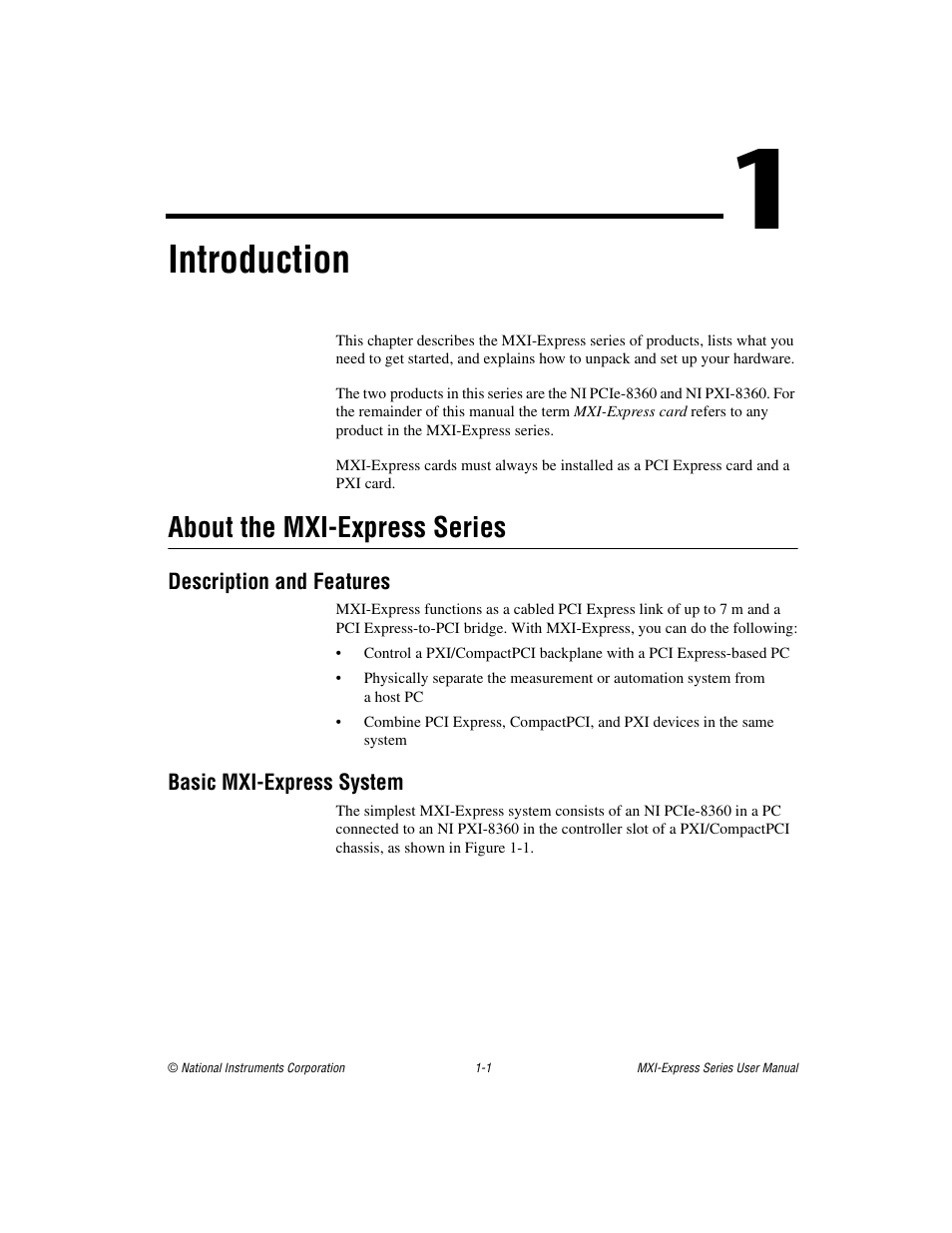 1

Introduction

This chapter describes the MXI-Express series of products, lists what you need to get started, and explains how to unpack and set up your hardware.

The two products in this series are the NI PCIe-8360 and NI PXI-8360. For the remainder of this manual the term MXI-Express card refers to any product in the MXI-Express series.

MXI-Express cards must always be installed as a PCI Express card and a PXI card.

About the MXI-Express Series

Description and Features

MXI-Express functions as a cabled PCI Express link of up to 7 m and a PCI Express-to-PCI bridge. With MXI-Express, you can do the following:

• Control a PXI/CompactPCI backplane with a PCI Express-based PC

• Physically separate the measurement or automation system from a host PC

• Combine PCI Express, CompactPCI, and PXI devices in the same system

Basic MXI-Express System

The simplest MXI-Express system consists of an NI PCIe-8360 in a PC connected to an NI PXI-8360 in the controller slot of a PXI/CompactPCI chassis, as shown in Figure 1-1.

© National Instruments Corporation 1-1 MXI-Express Series User Manual